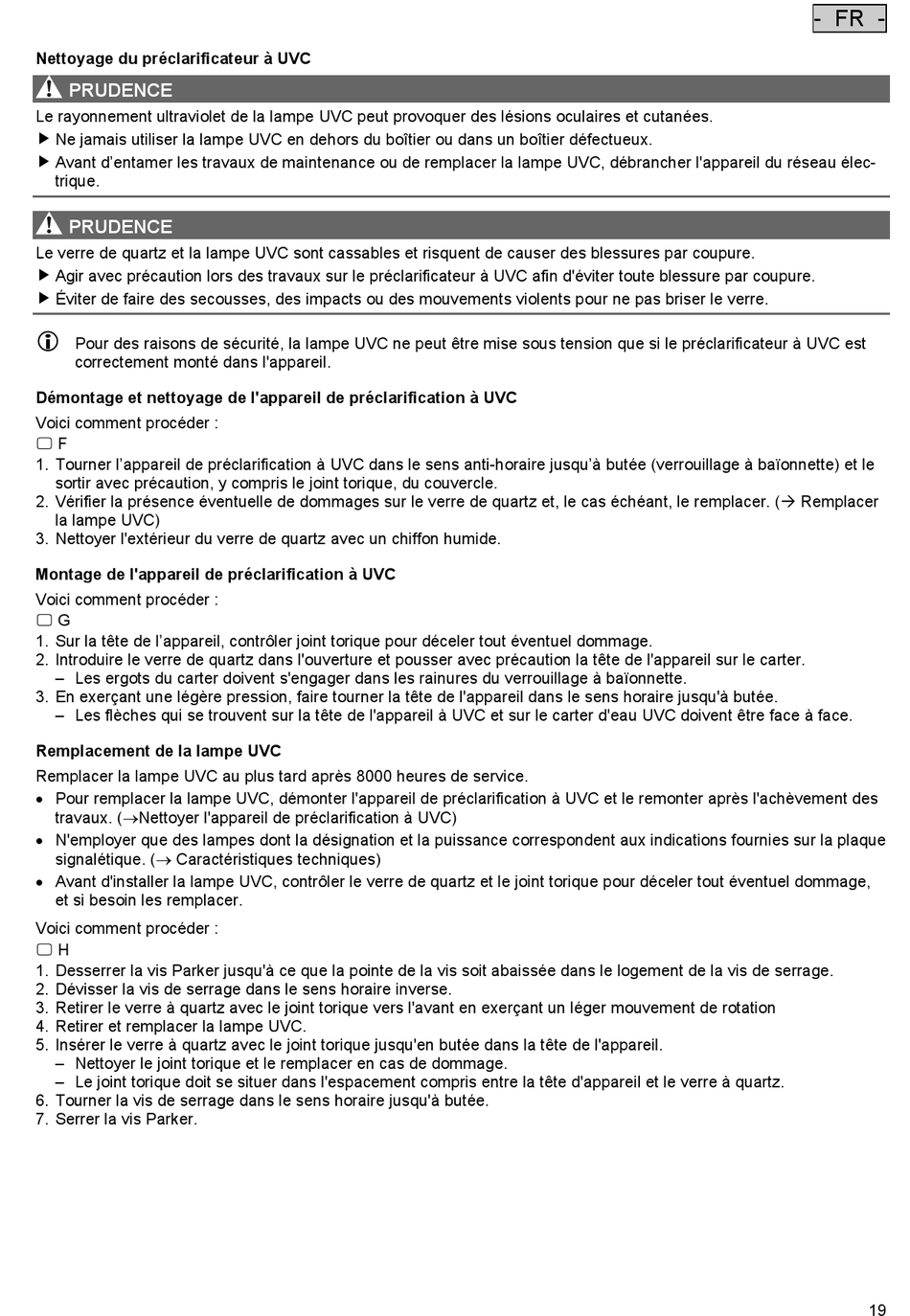 - FR -

Nettoyage du préclarificateur à UVC

PRUDENCE

Le rayonnement ultraviolet de la lampe UVC peut provoquer des lésions oculaires et cutanées.
▶ Ne jamais utiliser la lampe UVC en dehors du boîtier ou dans un boîtier défectueux.
▶ Avant d'entamer les travaux de maintenance ou de remplacer la lampe UVC, débrancher l'appareil du réseau électrique.

PRUDENCE

Le verre de quartz et la lampe UVC sont cassables et risquent de causer des blessures par coupure.
▶ Agir avec précaution lors des travaux sur le préclarificateur à UVC afin d'éviter toute blessure par coupure.
▶ Éviter de faire des secousses, des impacts ou des mouvements violents pour ne pas briser le verre.

Pour des raisons de sécurité, la lampe UVC ne peut être mise sous tension que si le préclarificateur à UVC est correctement monté dans l'appareil.

Démontage et nettoyage de l'appareil de préclarification à UVC

Voici comment procéder :
F
1. Tourner l'appareil de préclarification à UVC dans le sens anti-horaire jusqu'à butée (verrouillage à baïonnette) et le sortir avec précaution, y compris le joint torique, du couvercle.
2. Vérifier la présence éventuelle de dommages sur le verre de quartz et, le cas échéant, le remplacer. (→ Remplacer la lampe UVC)
3. Nettoyer l'extérieur du verre de quartz avec un chiffon humide.

Montage de l'appareil de préclarification à UVC

Voici comment procéder :
G
1. Sur la tête de l'appareil, contrôler joint torique pour déceler tout éventuel dommage.
2. Introduire le verre de quartz dans l'ouverture et pousser avec précaution la tête de l'appareil sur le carter.
– Les ergots du carter doivent s'engager dans les rainures du verrouillage à baïonnette.
3. En exerçant une légère pression, faire tourner la tête de l'appareil dans le sens horaire jusqu'à butée.
– Les flèches qui se trouvent sur la tête de l'appareil à UVC et sur le carter d'eau UVC doivent être face à face.

Remplacement de la lampe UVC

Remplacer la lampe UVC au plus tard après 8000 heures de service.
• Pour remplacer la lampe UVC, démonter l'appareil de préclarification à UVC et le remonter après l'achèvement des travaux. (→Nettoyer l'appareil de préclarification à UVC)
• N'employer que des lampes dont la désignation et la puissance correspondent aux indications fournies sur la plaque signalétique. (→ Caractéristiques techniques)
• Avant d'installer la lampe UVC, contrôler le verre de quartz et le joint torique pour déceler tout éventuel dommage, et si besoin les remplacer.

Voici comment procéder :
H
1. Desserrer la vis Parker jusqu'à ce que la pointe de la vis soit abaissée dans le logement de la vis de serrage.
2. Dévisser la vis de serrage dans le sens horaire inverse.
3. Retirer le verre à quartz avec le joint torique vers l'avant en exerçant un léger mouvement de rotation
4. Retirer et remplacer la lampe UVC.
5. Insérer le verre à quartz avec le joint torique jusqu'en butée dans la tête de l'appareil.
– Nettoyer le joint torique et le remplacer en cas de dommage.
– Le joint torique doit se situer dans l'espacement compris entre la tête d'appareil et le verre à quartz.
6. Tourner la vis de serrage dans le sens horaire jusqu'à butée.
7. Serrer la vis Parker.

19